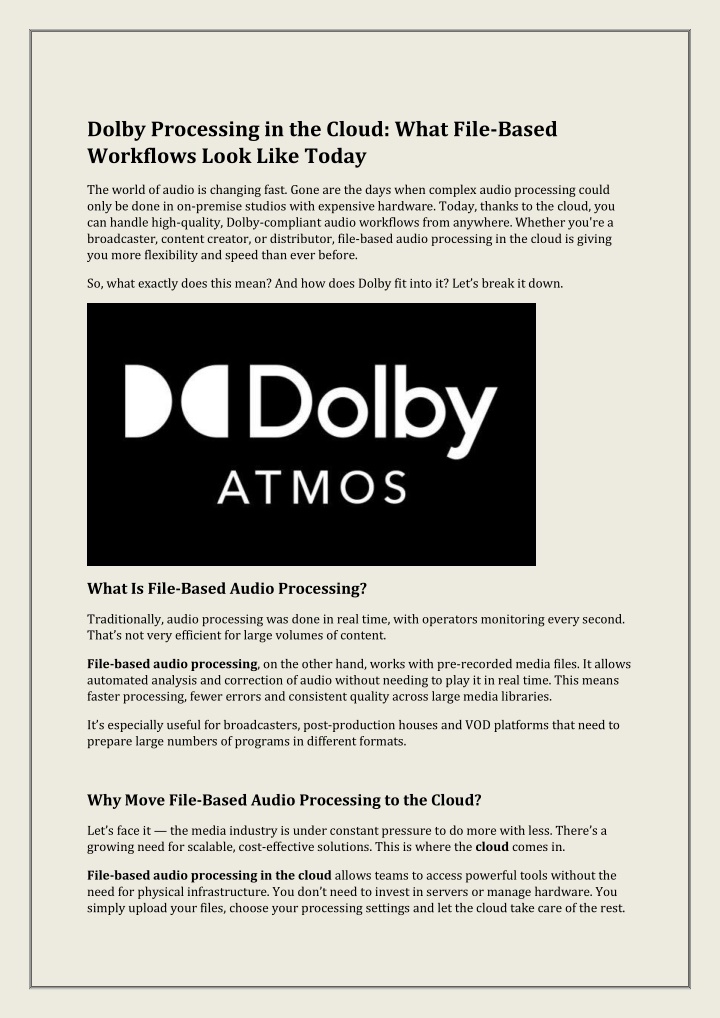 Dolby Processing in the Cloud: What File-Based Workflows Look Like Today

The world of audio is changing fast. Gone are the days when complex audio processing could only be done in on-premise studios with expensive hardware. Today, thanks to the cloud, you can handle high-quality, Dolby-compliant audio workflows from anywhere. Whether you're a broadcaster, content creator, or distributor, file-based audio processing in the cloud is giving you more flexibility and speed than ever before.

So, what exactly does this mean? And how does Dolby fit into it? Let's break it down.

Dolby
ATMOS

What Is File-Based Audio Processing?

Traditionally, audio processing was done in real time, with operators monitoring every second. That's not very efficient for large volumes of content.

File-based audio processing, on the other hand, works with pre-recorded media files. It allows automated analysis and correction of audio without needing to play it in real time. This means faster processing, fewer errors and consistent quality across large media libraries.

It's especially useful for broadcasters, post-production houses and VOD platforms that need to prepare large numbers of programs in different formats.

Why Move File-Based Audio Processing to the Cloud?

Let's face it — the media industry is under constant pressure to do more with less. There's a growing need for scalable, cost-effective solutions. This is where the cloud comes in.

File-based audio processing in the cloud allows teams to access powerful tools without the need for physical infrastructure. You don't need to invest in servers or manage hardware. You simply upload your files, choose your processing settings and let the cloud take care of the rest.